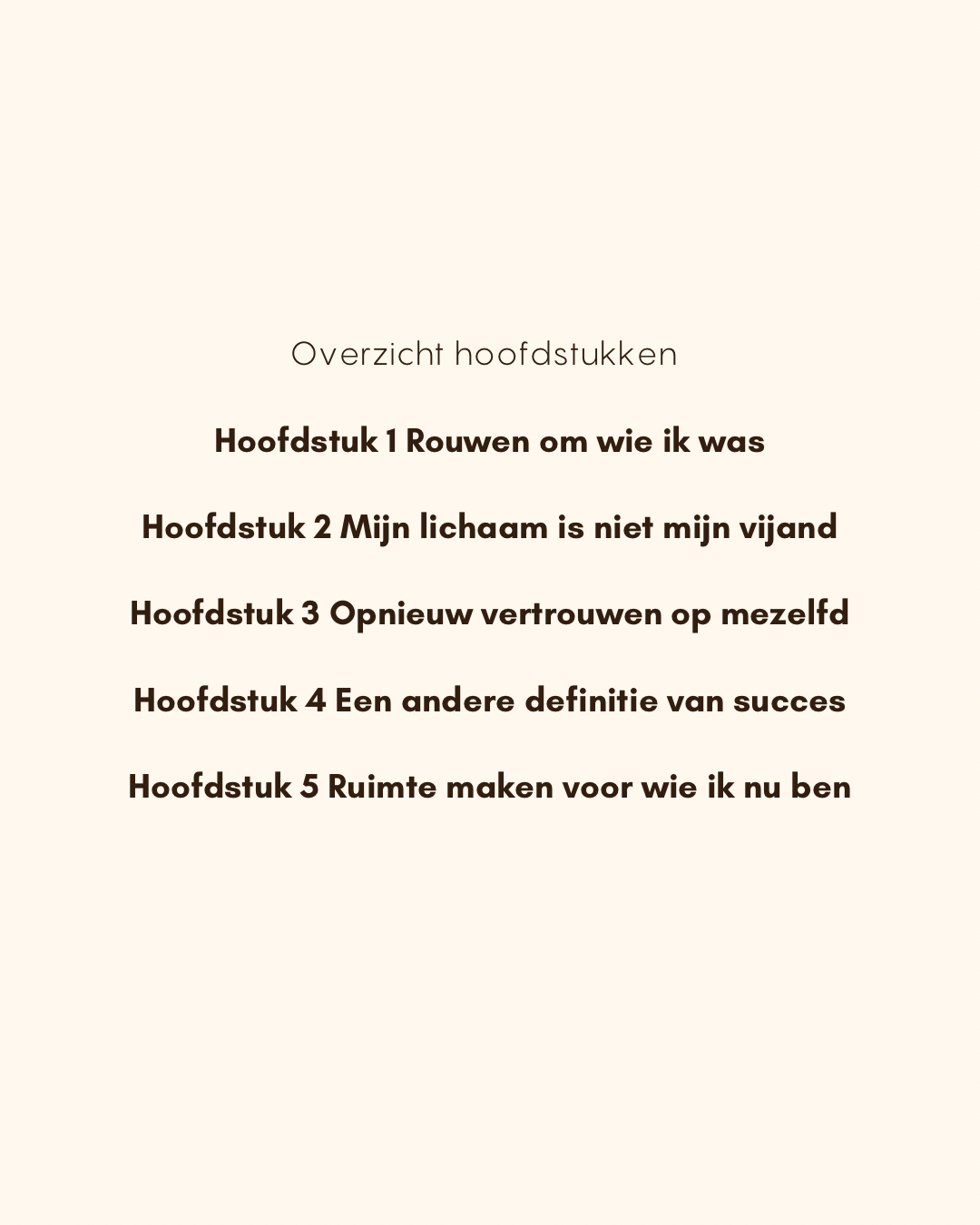 Overzicht hoofdstukken

Hoofdstuk 1 Rouwen om wie ik was

Hoofdstuk 2 Mijn lichaam is niet mijn vijand

Hoofdstuk 3 Opnieuw vertrouwen op mezelfd

Hoofdstuk 4 Een andere definitie van succes

Hoofdstuk 5 Ruimte maken voor wie ik nu ben